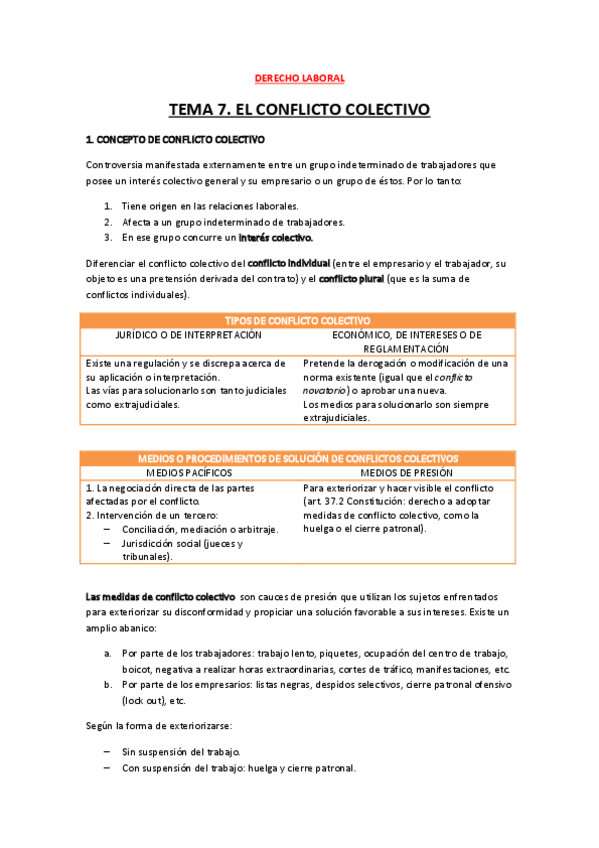 DERECHO LABORAL

TEMA 7. EL CONFLICTO COLECTIVO

1. CONCEPTO DE CONFLICTO COLECTIVO

Controversia manifestada externamente entre un grupo indeterminado de trabajadores que posee un interés colectivo general y su empresario o un grupo de éstos. Por lo tanto:

1. Tiene origen en las relaciones laborales.
2. Afecta a un grupo indeterminado de trabajadores.
3. En ese grupo concurre un interés colectivo.

Diferenciar el conflicto colectivo del conflicto individual (entre el empresario y el trabajador, su objeto es una pretensión derivada del contrato) y el conflicto plural (que es la suma de conflictos individuales).

| TIPOS DE CONFLICTO COLECTIVO | |
|---|---|
| JURÍDICO O DE INTERPRETACIÓN | ECONÓMICO, DE INTERESES O DE REGLAMENTACIÓN |
| Existe una regulación y se discrepa acerca de su aplicación o interpretación. Las vías para solucionarlo son tanto judiciales como extrajudiciales. | Pretende la derogación o modificación de una norma existente (igual que el conflicto novatorio) o aprobar una nueva. Los medios para solucionarlo son siempre extrajudiciales. |

| MEDIOS O PROCEDIMIENTOS DE SOLUCIÓN DE CONFLICTOS COLECTIVOS | |
|---|---|
| MEDIOS PACÍFICOS | MEDIOS DE PRESIÓN |
| 1. La negociación directa de las partes afectadas por el conflicto. 2. Intervención de un tercero: – Conciliación, mediación o arbitraje. – Jurisdicción social (jueces y tribunales). | Para exteriorizar y hacer visible el conflicto (art. 37.2 Constitución: derecho a adoptar medidas de conflicto colectivo, como la huelga o el cierre patronal). |

Las medidas de conflicto colectivo son cauces de presión que utilizan los sujetos enfrentados para exteriorizar su disconformidad y propiciar una solución favorable a sus intereses. Existe un amplio abanico:

a. Por parte de los trabajadores: trabajo lento, piquetes, ocupación del centro de trabajo, boicot, negativa a realizar horas extraordinarias, cortes de tráfico, manifestaciones, etc.
b. Por parte de los empresarios: listas negras, despidos selectivos, cierre patronal ofensivo (lock out), etc.

Según la forma de exteriorizarse:

– Sin suspensión del trabajo.
– Con suspensión del trabajo: huelga y cierre patronal.